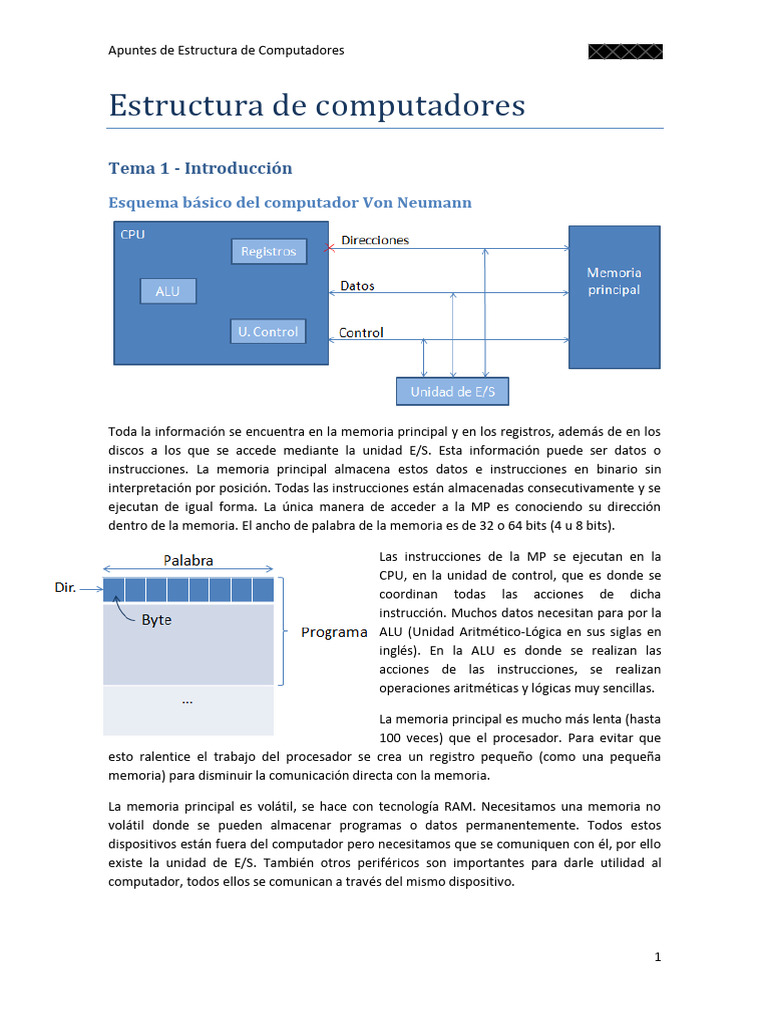 Apuntes de Estructura de Computadores

Estructura de computadores

Tema 1 - Introducción

Esquema básico del computador Von Neumann

CPU
Registros
ALU
U. Control
Direcciones
Datos
Control
Memoria principal
Unidad de E/S

Toda la información se encuentra en la memoria principal y en los registros, además de en los discos a los que se accede mediante la unidad E/S. Esta información puede ser datos o instrucciones. La memoria principal almacena estos datos e instrucciones en binario sin interpretación por posición. Todas las instrucciones están almacenadas consecutivamente y se ejecutan de igual forma. La única manera de acceder a la MP es conociendo su dirección dentro de la memoria. El ancho de palabra de la memoria es de 32 o 64 bits (4 u 8 bits).

Palabra
Dir.
Byte
Programa
...

Las instrucciones de la MP se ejecutan en la CPU, en la unidad de control, que es donde se coordinan todas las acciones de dicha instrucción. Muchos datos necesitan para por la ALU (Unidad Aritmético-Lógica en sus siglas en inglés). En la ALU es donde se realizan las acciones de las instrucciones, se realizan operaciones aritméticas y lógicas muy sencillas.

La memoria principal es mucho más lenta (hasta 100 veces) que el procesador. Para evitar que esto ralentice el trabajo del procesador se crea un registro pequeño (como una pequeña memoria) para disminuir la comunicación directa con la memoria.

La memoria principal es volátil, se hace con tecnología RAM. Necesitamos una memoria no volátil donde se pueden almacenar programas o datos permanentemente. Todos estos dispositivos están fuera del computador pero necesitamos que se comuniquen con él, por ello existe la unidad de E/S. También otros periféricos son importantes para darle utilidad al computador, todos ellos se comunican a través del mismo dispositivo.

1